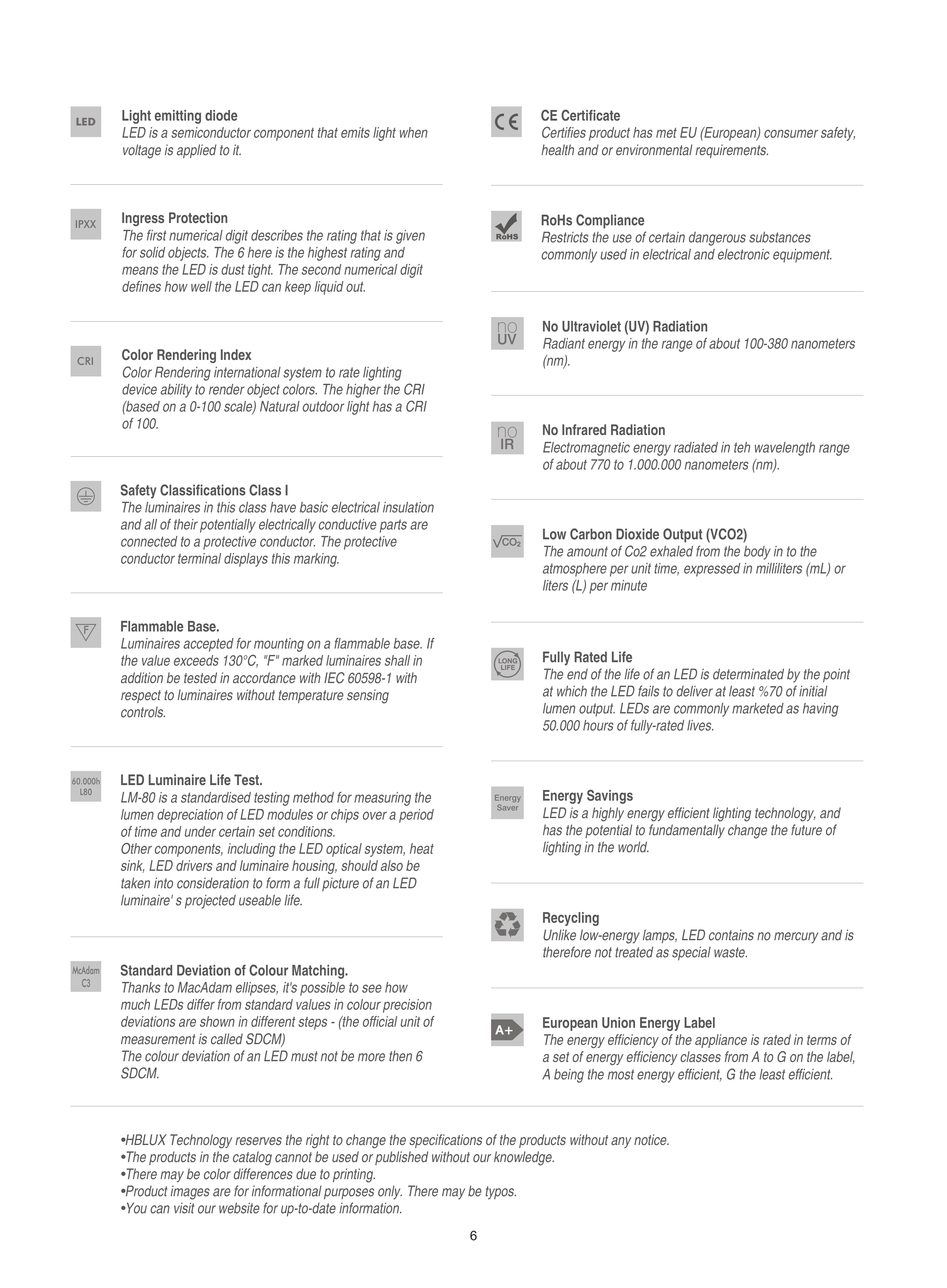 LED

Light emitting diode
LED is a semiconductor component that emits light when voltage is applied to it.

IPXX

Ingress Protection
The first numerical digit describes the rating that is given for solid objects. The 6 here is the highest rating and means the LED is dust tight. The second numerical digit defines how well the LED can keep liquid out.

CRI

Color Rendering Index
Color Rendering international system to rate lighting device ability to render object colors. The higher the CRI (based on a 0-100 scale) Natural outdoor light has a CRI of 100.

Safety Classifications Class I
The luminaires in this class have basic electrical insulation and all of their potentially electrically conductive parts are connected to a protective conductor. The protective conductor terminal displays this marking.

F

Flammable Base.
Luminaires accepted for mounting on a flammable base. If the value exceeds 130°C, "F" marked luminaires shall in addition be tested in accordance with IEC 60598-1 with respect to luminaires without temperature sensing controls.

60.000h L80

LED Luminaire Life Test.
LM-80 is a standardised testing method for measuring the lumen depreciation of LED modules or chips over a period of time and under certain set conditions.
Other components, including the LED optical system, heat sink, LED drivers and luminaire housing, should also be taken into consideration to form a full picture of an LED luminaire' s projected useable life.

McAdam C3

Standard Deviation of Colour Matching.
Thanks to MacAdam ellipses, it's possible to see how much LEDs differ from standard values in colour precision deviations are shown in different steps - (the official unit of measurement is called SDCM)
The colour deviation of an LED must not be more then 6 SDCM.

CE

CE Certificate
Certifies product has met EU (European) consumer safety, health and or environmental requirements.

RoHS

RoHs Compliance
Restricts the use of certain dangerous substances commonly used in electrical and electronic equipment.

no UV

No Ultraviolet (UV) Radiation
Radiant energy in the range of about 100-380 nanometers (nm).

no IR

No Infrared Radiation
Electromagnetic energy radiated in teh wavelength range of about 770 to 1.000.000 nanometers (nm).

$\sqrt{CO_2}$

Low Carbon Dioxide Output (VCO2)
The amount of Co2 exhaled from the body in to the atmosphere per unit time, expressed in milliliters (mL) or liters (L) per minute

LONG LIFE

Fully Rated Life
The end of the life of an LED is determinated by the point at which the LED fails to deliver at least %70 of initial lumen output. LEDs are commonly marketed as having 50.000 hours of fully-rated lives.

Energy Saver

Energy Savings
LED is a highly energy efficient lighting technology, and has the potential to fundamentally change the future of lighting in the world.

Recycling
Unlike low-energy lamps, LED contains no mercury and is therefore not treated as special waste.

A+

European Union Energy Label
The energy efficiency of the appliance is rated in terms of a set of energy efficiency classes from A to G on the label, A being the most energy efficient, G the least efficient.

•HBLUX Technology reserves the right to change the specifications of the products without any notice.
•The products in the catalog cannot be used or published without our knowledge.
•There may be color differences due to printing.
•Product images are for informational purposes only. There may be typos.
•You can visit our website for up-to-date information.

6